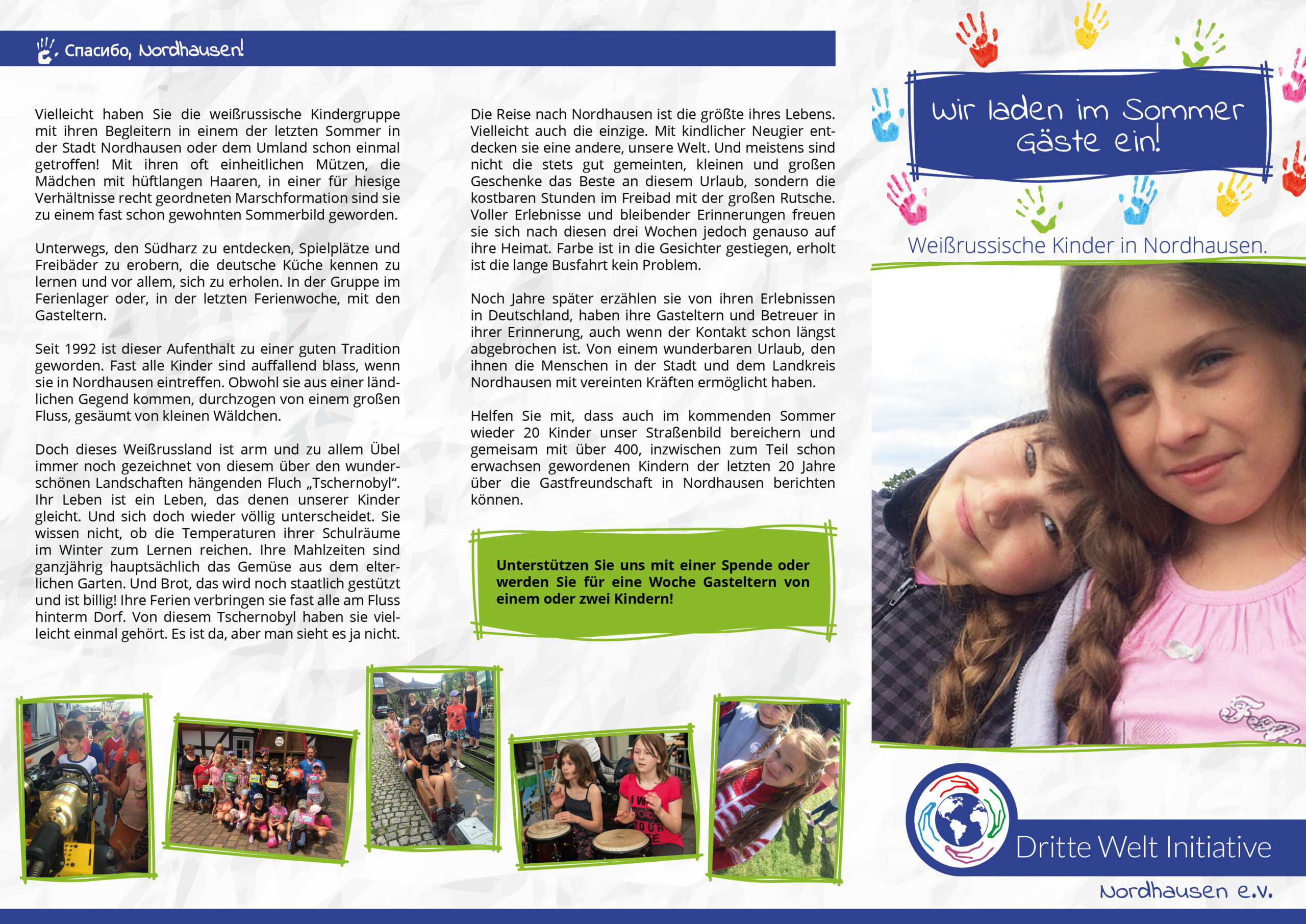 Спасибо, Nordhausen!

Vielleicht haben Sie die weißrussische Kindergruppe mit ihren Begleitern in einem der letzten Sommer in der Stadt Nordhausen oder dem Umland schon einmal getroffen! Mit ihren oft einheitlichen Mützen, die Mädchen mit hüftlangen Haaren, in einer für hiesige Verhältnisse recht geordneten Marschformation sind sie zu einem fast schon gewohnten Sommerbild geworden.

Unterwegs, den Südharz zu entdecken, Spielplätze und Freibäder zu erobern, die deutsche Küche kennen zu lernen und vor allem, sich zu erholen. In der Gruppe im Ferienlager oder, in der letzten Ferienwoche, mit den Gasteltern.

Seit 1992 ist dieser Aufenthalt zu einer guten Tradition geworden. Fast alle Kinder sind auffallend blass, wenn sie in Nordhausen eintreffen. Obwohl sie aus einer ländlichen Gegend kommen, durchzogen von einem großen Fluss, gesäumt von kleinen Wäldchen.

Doch dieses Weißrussland ist arm und zu allem Übel immer noch gezeichnet von diesem über den wunderschönen Landschaften hängenden Fluch „Tschernobyl“. Ihr Leben ist ein Leben, das denen unserer Kinder gleicht. Und sich doch wieder völlig unterscheidet. Sie wissen nicht, ob die Temperaturen ihrer Schulräume im Winter zum Lernen reichen. Ihre Mahlzeiten sind ganzjährig hauptsächlich das Gemüse aus dem elterlichen Garten. Und Brot, das wird noch staatlich gestützt und ist billig! Ihre Ferien verbringen sie fast alle am Fluss hinterm Dorf. Von diesem Tschernobyl haben sie vielleicht einmal gehört. Es ist da, aber man sieht es ja nicht.

Die Reise nach Nordhausen ist die größte ihres Lebens. Vielleicht auch die einzige. Mit kindlicher Neugier entdecken sie eine andere, unsere Welt. Und meistens sind nicht die stets gut gemeinten, kleinen und großen Geschenke das Beste an diesem Urlaub, sondern die kostbaren Stunden im Freibad mit der großen Rutsche. Voller Erlebnisse und bleibender Erinnerungen freuen sie sich nach diesen drei Wochen jedoch genauso auf ihre Heimat. Farbe ist in die Gesichter gestiegen, erholt ist die lange Busfahrt kein Problem.

Noch Jahre später erzählen sie von ihren Erlebnissen in Deutschland, haben ihre Gasteltern und Betreuer in ihrer Erinnerung, auch wenn der Kontakt schon längst abgebrochen ist. Von einem wunderbaren Urlaub, den ihnen die Menschen in der Stadt und dem Landkreis Nordhausen mit vereinten Kräften ermöglicht haben.

Helfen Sie mit, dass auch im kommenden Sommer wieder 20 Kinder unser Straßenbild bereichern und gemeisam mit über 400, inzwischen zum Teil schon erwachsen gewordenen Kindern der letzten 20 Jahre über die Gastfreundschaft in Nordhausen berichten können.

Unterstützen Sie uns mit einer Spende oder werden Sie für eine Woche Gasteltern von einem oder zwei Kindern!

Wir laden im Sommer Gäste ein!

Weißrussische Kinder in Nordhausen.

Dritte Welt Initiative

Nordhausen e.V.